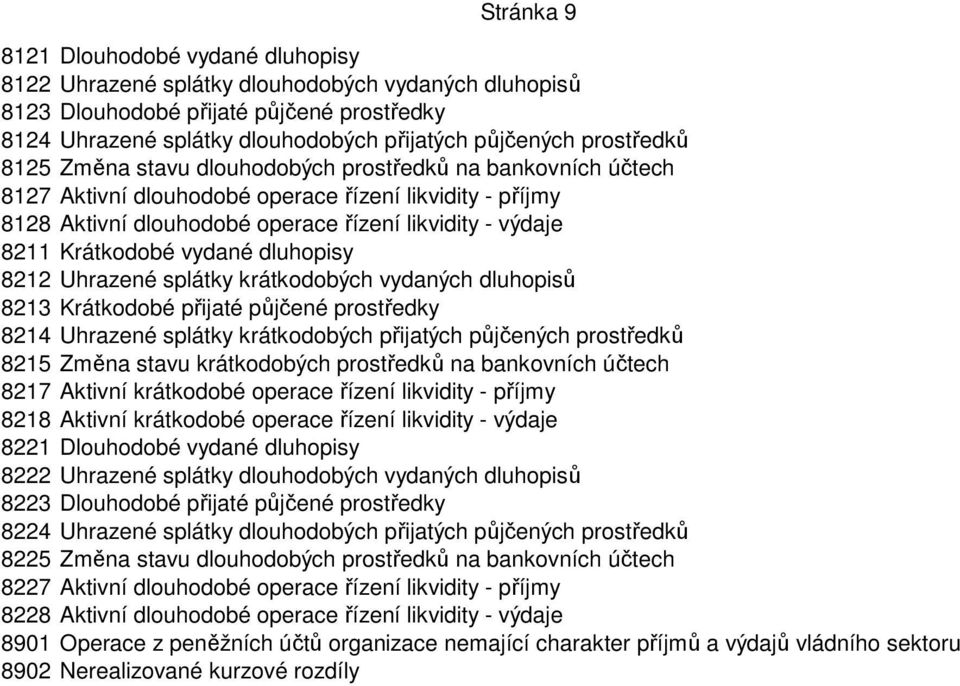 Stránka 9

8121 Dlouhodobé vydané dluhopisy
8122 Uhrazené splátky dlouhodobých vydaných dluhopisů
8123 Dlouhodobé přijaté půjčené prostředky
8124 Uhrazené splátky dlouhodobých přijatých půjčených prostředků
8125 Změna stavu dlouhodobých prostředků na bankovních účtech
8127 Aktivní dlouhodobé operace řízení likvidity - příjmy
8128 Aktivní dlouhodobé operace řízení likvidity - výdaje
8211 Krátkodobé vydané dluhopisy
8212 Uhrazené splátky krátkodobých vydaných dluhopisů
8213 Krátkodobé přijaté půjčené prostředky
8214 Uhrazené splátky krátkodobých přijatých půjčených prostředků
8215 Změna stavu krátkodobých prostředků na bankovních účtech
8217 Aktivní krátkodobé operace řízení likvidity - příjmy
8218 Aktivní krátkodobé operace řízení likvidity - výdaje
8221 Dlouhodobé vydané dluhopisy
8222 Uhrazené splátky dlouhodobých vydaných dluhopisů
8223 Dlouhodobé přijaté půjčené prostředky
8224 Uhrazené splátky dlouhodobých přijatých půjčených prostředků
8225 Změna stavu dlouhodobých prostředků na bankovních účtech
8227 Aktivní dlouhodobé operace řízení likvidity - příjmy
8228 Aktivní dlouhodobé operace řízení likvidity - výdaje
8901 Operace z peněžních účtů organizace nemající charakter příjmů a výdajů vládního sektoru
8902 Nerealizované kurzové rozdíly